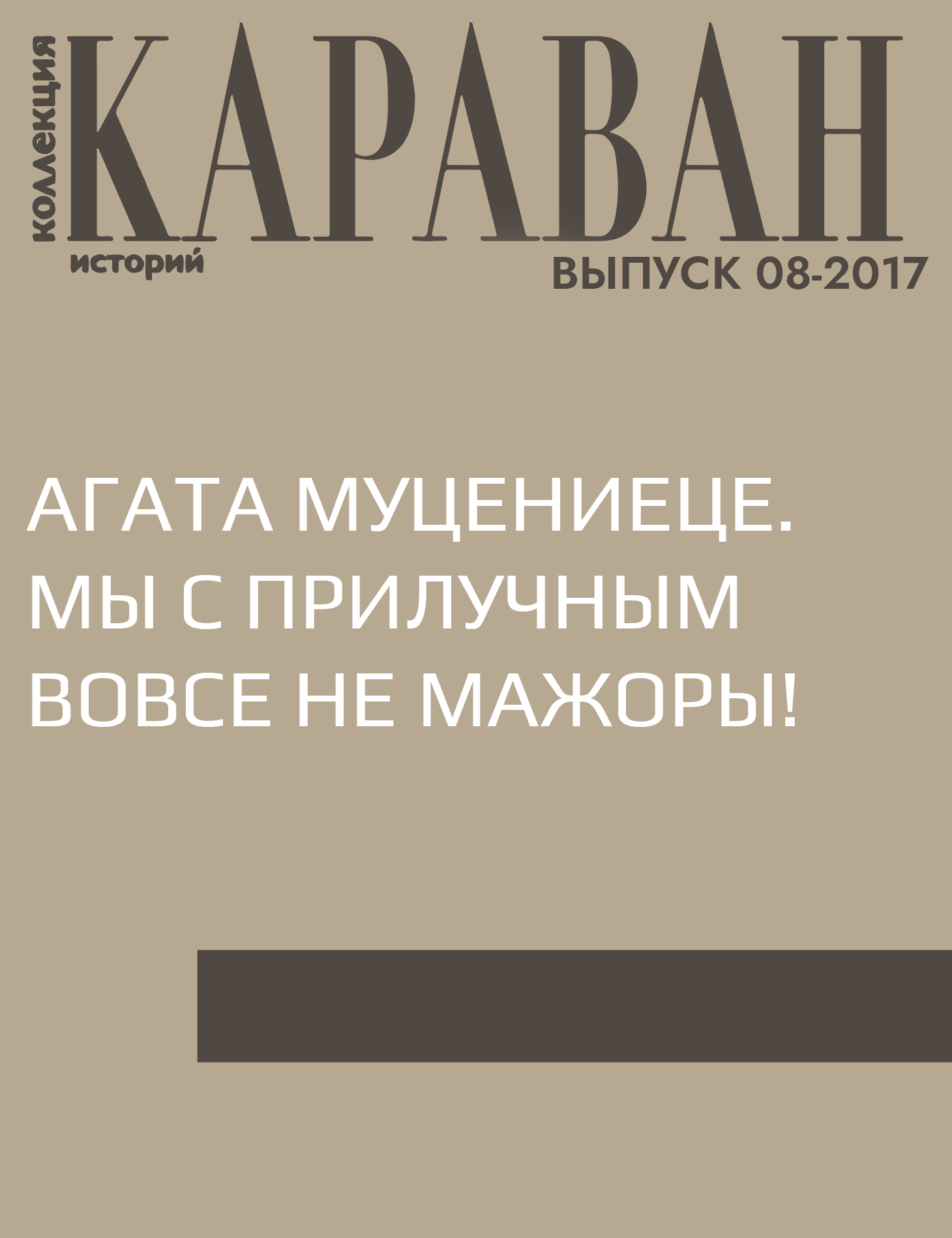 коллекция
КАРАВАН
историй
ВЫПУСК 08-2017

АГАТА МУЦЕНИЕЦЕ. МЫ С ПРИЛУЧНЫМ ВОВСЕ НЕ МАЖОРЫ!